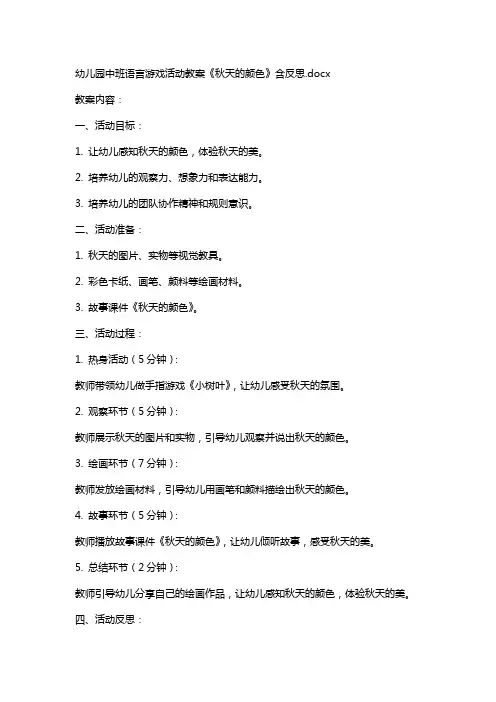 幼儿园中班语言游戏活动教案《秋天的颜色》含反思.docx

教案内容：

一、活动目标：

1. 让幼儿感知秋天的颜色，体验秋天的美。

2. 培养幼儿的观察力、想象力和表达能力。

3. 培养幼儿的团队协作精神和规则意识。

二、活动准备：

1. 秋天的图片、实物等视觉教具。

2. 彩色卡纸、画笔、颜料等绘画材料。

3. 故事课件《秋天的颜色》。

三、活动过程：

1. 热身活动（5分钟）：

教师带领幼儿做手指游戏《小树叶》，让幼儿感受秋天的氛围。

2. 观察环节（5分钟）：

教师展示秋天的图片和实物，引导幼儿观察并说出秋天的颜色。

3. 绘画环节（7分钟）：

教师发放绘画材料，引导幼儿用画笔和颜料描绘出秋天的颜色。

4. 故事环节（5分钟）：

教师播放故事课件《秋天的颜色》，让幼儿倾听故事，感受秋天的美。

5. 总结环节（2分钟）：

教师引导幼儿分享自己的绘画作品，让幼儿感知秋天的颜色，体验秋天的美。

四、活动反思：